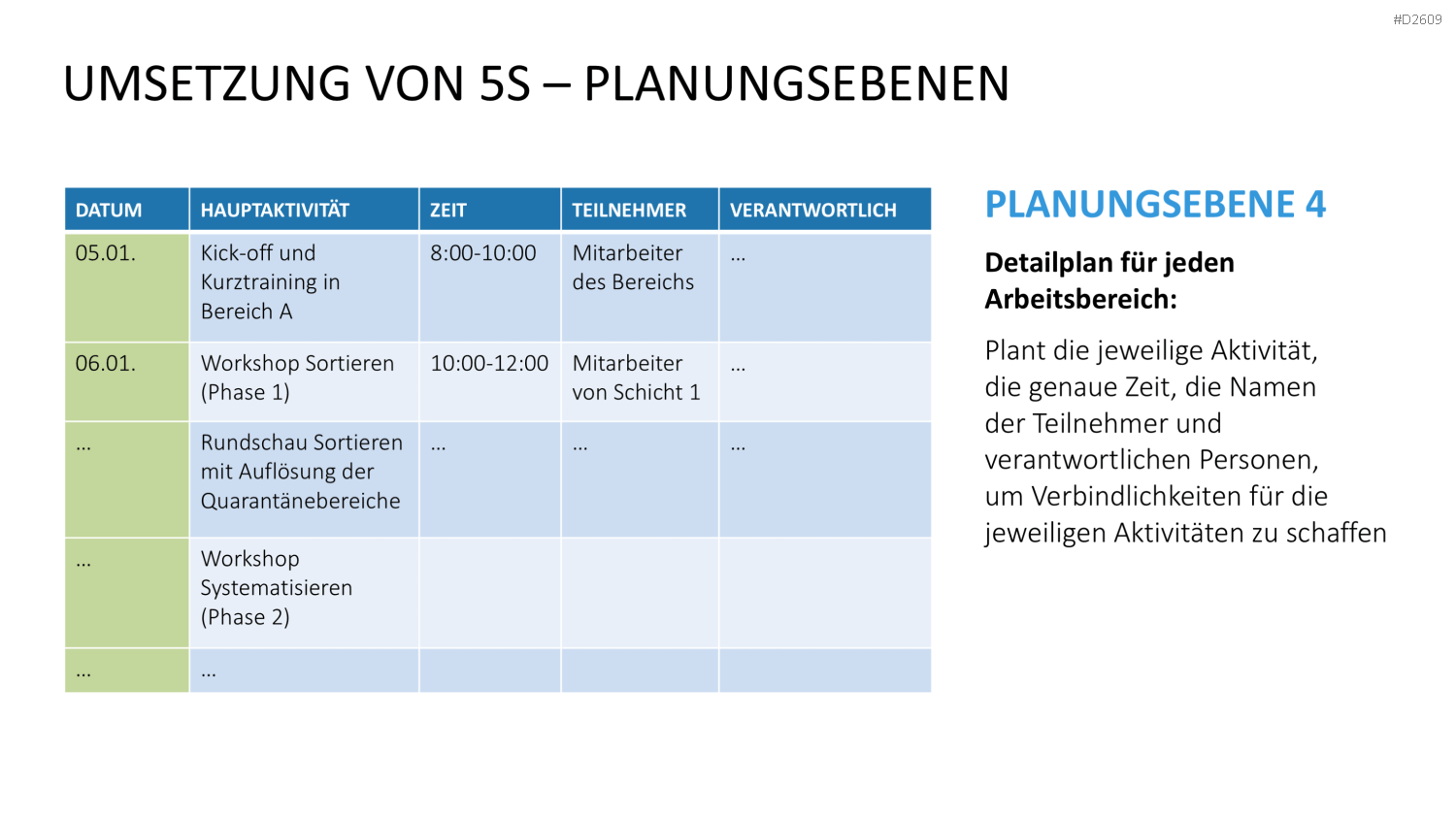 #D2609

UMSETZUNG VON 5S – PLANUNGSEBENEN

| DATUM | HAUPTAKTIVITÄT | ZEIT | TEILNEHMER | VERANTWORTLICH |
|---|---|---|---|---|
| 05.01. | Kick-off und Kurztraining in Bereich A | 8:00-10:00 | Mitarbeiter des Bereichs | … |
| 06.01. | Workshop Sortieren (Phase 1) | 10:00-12:00 | Mitarbeiter von Schicht 1 | … |
| … | Rundschau Sortieren mit Auflösung der Quarantänebereiche | … | … | … |
| … | Workshop Systematisieren (Phase 2) | | | |
| … | … | | | |

PLANUNGSEBENE 4

Detailplan für jeden Arbeitsbereich:

Plant die jeweilige Aktivität, die genaue Zeit, die Namen der Teilnehmer und verantwortlichen Personen, um Verbindlichkeiten für die jeweiligen Aktivitäten zu schaffen